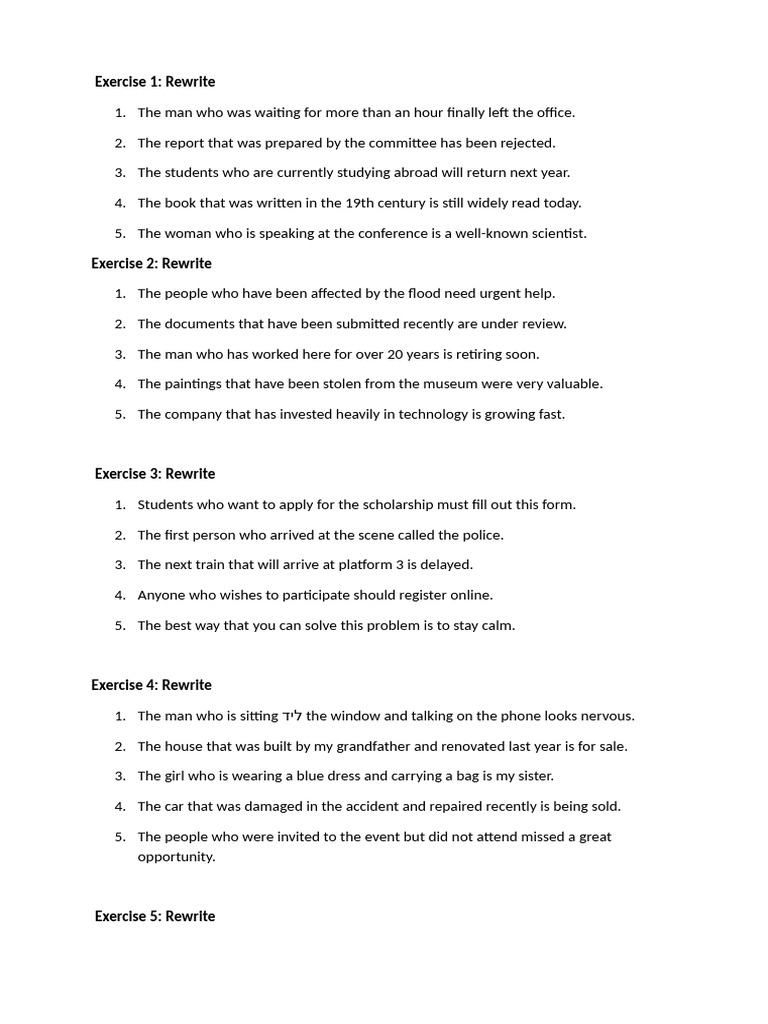 Exercise 1: Rewrite

1. The man who was waiting for more than an hour finally left the office.
2. The report that was prepared by the committee has been rejected.
3. The students who are currently studying abroad will return next year.
4. The book that was written in the 19th century is still widely read today.
5. The woman who is speaking at the conference is a well-known scientist.

Exercise 2: Rewrite

1. The people who have been affected by the flood need urgent help.
2. The documents that have been submitted recently are under review.
3. The man who has worked here for over 20 years is retiring soon.
4. The paintings that have been stolen from the museum were very valuable.
5. The company that has invested heavily in technology is growing fast.

Exercise 3: Rewrite

1. Students who want to apply for the scholarship must fill out this form.
2. The first person who arrived at the scene called the police.
3. The next train that will arrive at platform 3 is delayed.
4. Anyone who wishes to participate should register online.
5. The best way that you can solve this problem is to stay calm.

Exercise 4: Rewrite

1. The man who is sitting ליד the window and talking on the phone looks nervous.
2. The house that was built by my grandfather and renovated last year is for sale.
3. The girl who is wearing a blue dress and carrying a bag is my sister.
4. The car that was damaged in the accident and repaired recently is being sold.
5. The people who were invited to the event but did not attend missed a great opportunity.

Exercise 5: Rewrite